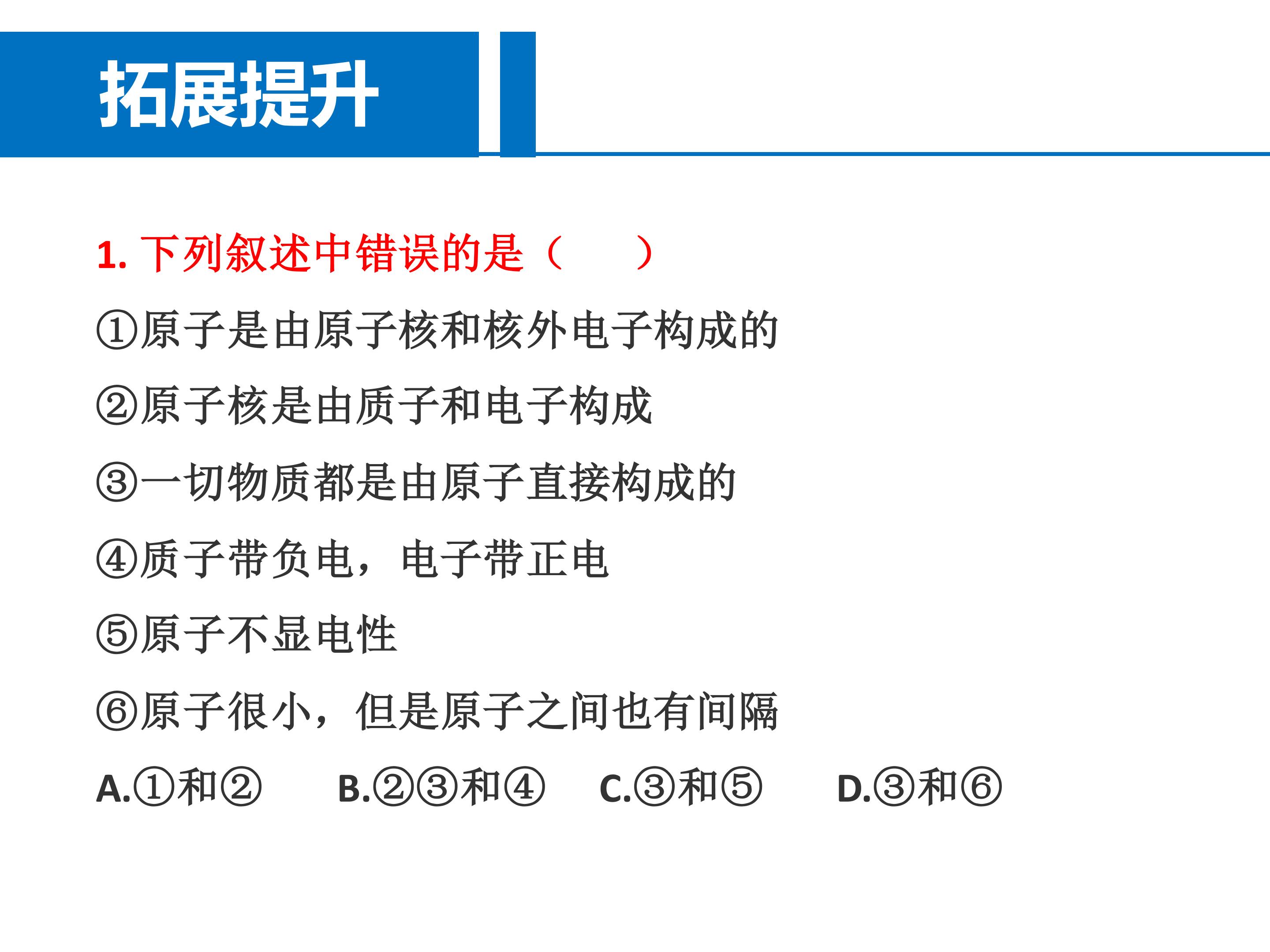 拓展提升

1. 下列叙述中错误的是（　　）

①原子是由原子核和核外电子构成的

②原子核是由质子和电子构成

③一切物质都是由原子直接构成的

④质子带负电，电子带正电

⑤原子不显电性

⑥原子很小，但是原子之间也有间隔

A.①和②　　B.②③和④　　C.③和⑤　　D.③和⑥